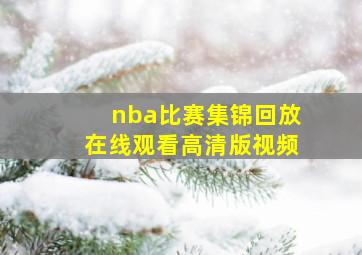 nba比赛集锦回放
在线观看高清版视频